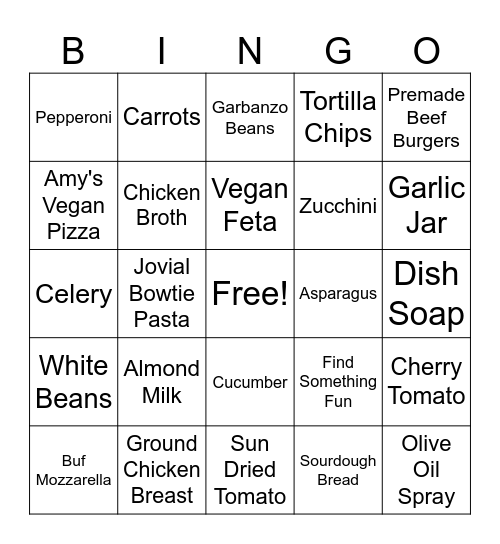 | B | I | N | G | O |
|---|---|---|---|---|
| Pepperoni | Carrots | Garbanzo Beans | Tortilla Chips | Premade Beef Burgers |
| Amy's Vegan Pizza | Chicken Broth | Vegan Feta | Zucchini | Garlic Jar |
| Celery | Jovial Bowtie Pasta | Free! | Asparagus | Dish Soap |
| White Beans | Almond Milk | Cucumber | Find Something Fun | Cherry Tomato |
| Buf Mozzarella | Ground Chicken Breast | Sun Dried Tomato | Sourdough Bread | Olive Oil Spray |